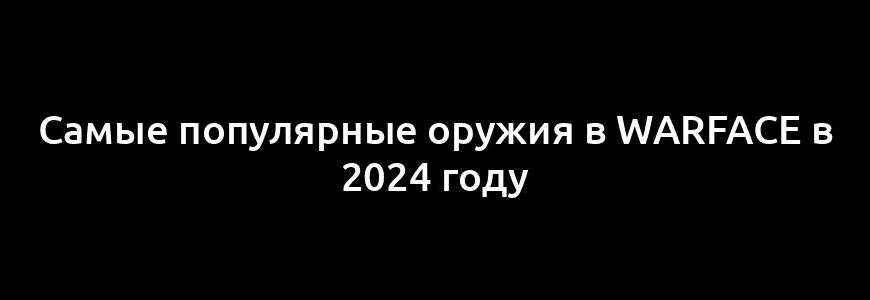 Самые популярные оружия в WARFACE в 2024 году